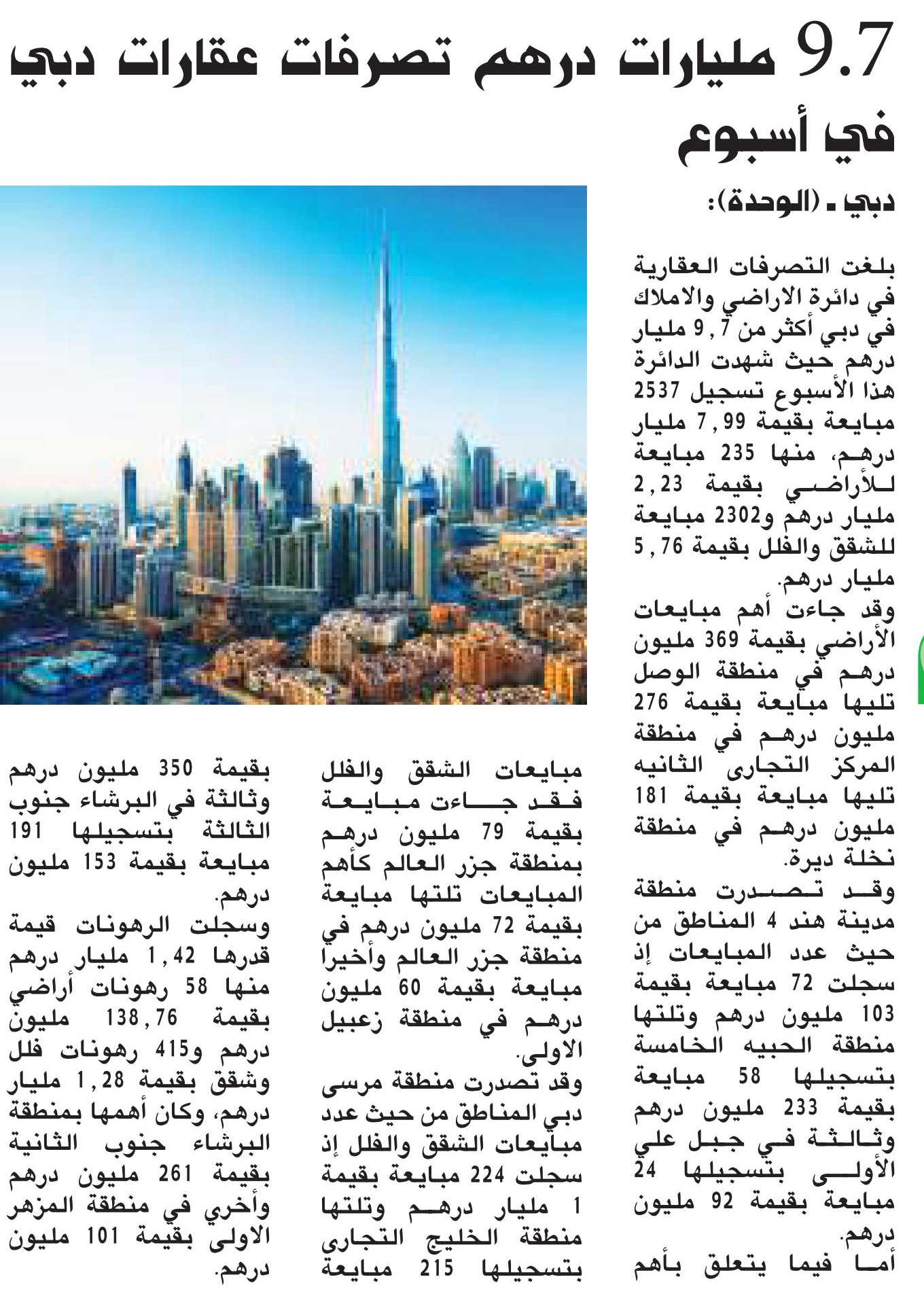 9.7 مليارات درهم تصرفات عقارات دبي في أسبوع

دبي ـ (الوحدة):

بلغت التصرفات العقارية في دائرة الاراضي والاملاك في دبي أكثر من 9,7 مليار درهم حيث شهدت الدائرة هذا الأسبوع تسجيل 2537 مبايعة بقيمة 7,99 مليار درهم، منها 235 مبايعة للأراضي بقيمة 2,23 مليار درهم و2302 مبايعة للشقق والفلل بقيمة 5,76 مليار درهم.

وقد جاءت أهم مبايعات الأراضي بقيمة 369 مليون درهم في منطقة الوصل تليها مبايعة بقيمة 276 مليون درهم في منطقة المركز التجارى الثانيه تليها مبايعة بقيمة 181 مليون درهم في منطقة نخلة ديرة.

وقد تصدرت منطقة مدينة هند 4 المناطق من حيث عدد المبايعات إذ سجلت 72 مبايعة بقيمة 103 مليون درهم وتلتها منطقة الحبيه الخامسة بتسجيلها 58 مبايعة بقيمة 233 مليون درهم وثالثة في جبل علي الأولى بتسجيلها 24 مبايعة بقيمة 92 مليون درهم.

أما فيما يتعلق بأهم مبايعات الشقق والفلل فقد جاءت مبايعة بقيمة 79 مليون درهم بمنطقة جزر العالم كأهم المبايعات تلتها مبايعة بقيمة 72 مليون درهم في منطقة جزر العالم وأخيرا مبايعة بقيمة 60 مليون درهم في منطقة زعبيل الاولى.

وقد تصدرت منطقة مرسى دبي المناطق من حيث عدد مبايعات الشقق والفلل إذ سجلت 224 مبايعة بقيمة 1 مليار درهم وتلتها منطقة الخليج التجارى بتسجيلها 215 مبايعة بقيمة 350 مليون درهم وثالثة في البرشاء جنوب الثالثة بتسجيلها 191 مبايعة بقيمة 153 مليون درهم.

وسجلت الرهونات قيمة قدرها 1,42 مليار درهم منها 58 رهونات أراضي بقيمة 138,76 مليون درهم و415 رهونات فلل وشقق بقيمة 1,28 مليار درهم، وكان أهمها بمنطقة البرشاء جنوب الثانية بقيمة 261 مليون درهم وأخري في منطقة المزهر الاولى بقيمة 101 مليون درهم.